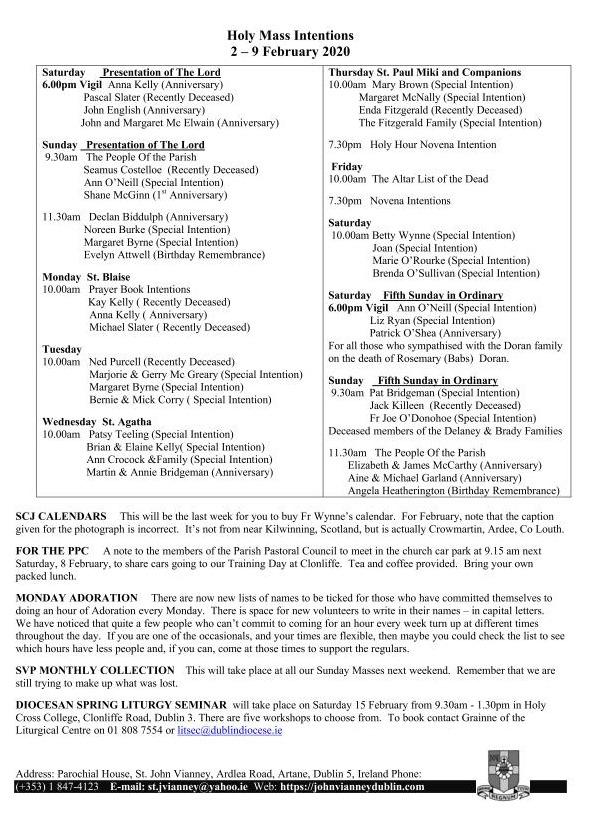 Holy Mass Intentions
2 – 9 February 2020

Saturday Presentation of The Lord
6.00pm Vigil Anna Kelly (Anniversary)
Pascal Slater (Recently Deceased)
John English (Anniversary)
John and Margaret Mc Elwain (Anniversary)

Sunday Presentation of The Lord
9.30am The People Of the Parish
Seamus Costelloe (Recently Deceased)
Ann O'Neill (Special Intention)
Shane McGinn ($1^{st}$ Anniversary)

11.30am Declan Biddulph (Anniversary)
Noreen Burke (Special Intention)
Margaret Byrne (Special Intention)
Evelyn Attwell (Birthday Remembrance)

Monday St. Blaise
10.00am Prayer Book Intentions
Kay Kelly ( Recently Deceased)
Anna Kelly ( Anniversary)
Michael Slater ( Recently Deceased)

Tuesday
10.00am Ned Purcell (Recently Deceased)
Marjorie & Gerry Mc Greary (Special Intention)
Margaret Byrne (Special Intention)
Bernie & Mick Corry ( Special Intention)

Wednesday St. Agatha
10.00am Patsy Teeling (Special Intention)
Brian & Elaine Kelly( Special Intention)
Ann Crocock &Family (Special Intention)
Martin & Annie Bridgeman (Anniversary)

Thursday St. Paul Miki and Companions
10.00am Mary Brown (Special Intention)
Margaret McNally (Special Intention)
Enda Fitzgerald (Recently Deceased)
The Fitzgerald Family (Special Intention)

7.30pm Holy Hour Novena Intention

Friday
10.00am The Altar List of the Dead

7.30pm Novena Intentions

Saturday
10.00am Betty Wynne (Special Intention)
Joan (Special Intention)
Marie O'Rourke (Special Intention)
Brenda O'Sullivan (Special Intention)

Saturday Fifth Sunday in Ordinary
6.00pm Vigil Ann O'Neill (Special Intention)
Liz Ryan (Special Intention)
Patrick O'Shea (Anniversary)
For all those who sympathised with the Doran family on the death of Rosemary (Babs) Doran.

Sunday Fifth Sunday in Ordinary
9.30am Pat Bridgeman (Special Intention)
Jack Killeen (Recently Deceased)
Fr Joe O'Donohoe (Special Intention)
Deceased members of the Delaney & Brady Families

11.30am The People Of the Parish
Elizabeth & James McCarthy (Anniversary)
Aine & Michael Garland (Anniversary)
Angela Heatherington (Birthday Remembrance)

SCJ CALENDARS This will be the last week for you to buy Fr Wynne's calendar. For February, note that the caption given for the photograph is incorrect. It's not from near Kilwinning, Scotland, but is actually Crowmartin, Ardee, Co Louth.

FOR THE PPC A note to the members of the Parish Pastoral Council to meet in the church car park at 9.15 am next Saturday, 8 February, to share cars going to our Training Day at Clonliffe. Tea and coffee provided. Bring your own packed lunch.

MONDAY ADORATION There are now new lists of names to be ticked for those who have committed themselves to doing an hour of Adoration every Monday. There is space for new volunteers to write in their names – in capital letters. We have noticed that quite a few people who can't commit to coming for an hour every week turn up at different times throughout the day. If you are one of the occasionals, and your times are flexible, then maybe you could check the list to see which hours have less people and, if you can, come at those times to support the regulars.

SVP MONTHLY COLLECTION This will take place at all our Sunday Masses next weekend. Remember that we are still trying to make up what was lost.

DIOCESAN SPRING LITURGY SEMINAR will take place on Saturday 15 February from 9.30am - 1.30pm in Holy Cross College, Clonliffe Road, Dublin 3. There are five workshops to choose from. To book contact Grainne of the Liturgical Centre on 01 808 7554 or litsec@dublindiocese.ie

Address: Parochial House, St. John Vianney, Ardlea Road, Artane, Dublin 5, Ireland Phone:
(+353) 1 847-4123 E-mail: st.jvianney@yahoo.ie Web: https://johnvianneydublin.com
REGNUM